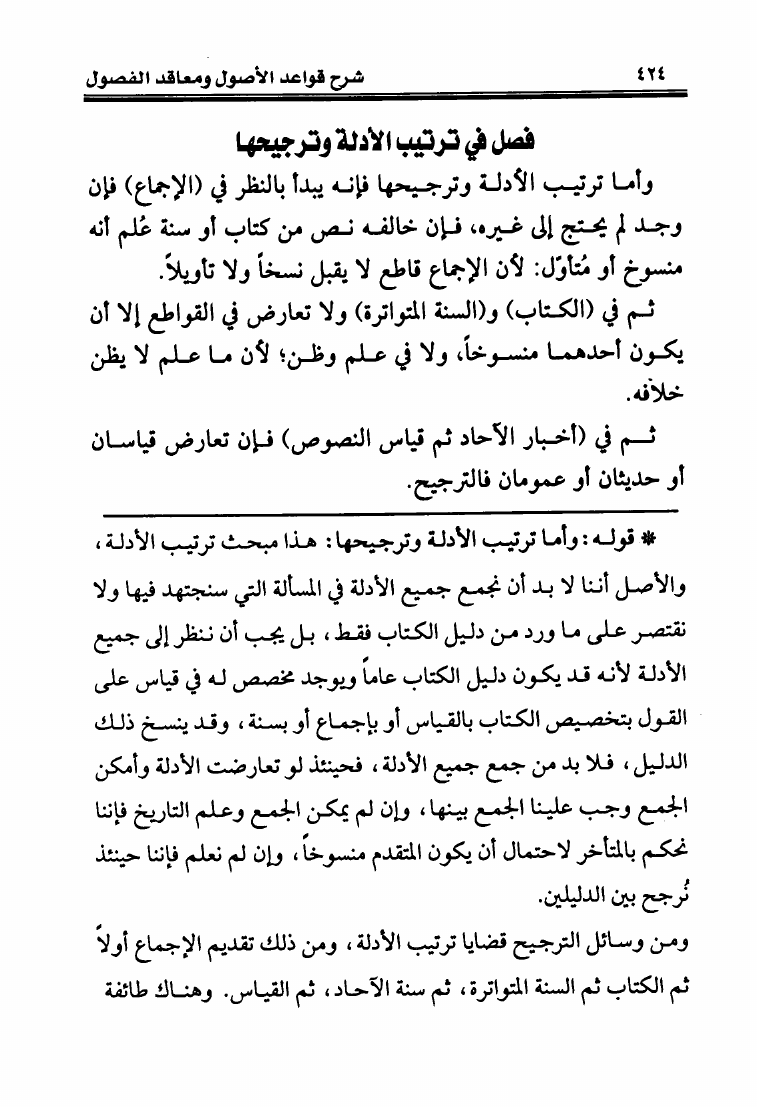 ٤٢٤ شرح قواعد الأصول ومعاقد الفصول

فصل في ترتيب الأدلة وترجيحها

وأما ترتيب الأدلة وترجيحها فإنه يبدأ بالنظر في (الإجماع) فإن وجد لم يحتج إلى غيره، فإن خالفه نص من كتاب أو سنة عُلم أنه منسوخ أو مُتأوّل: لأن الإجماع قاطع لا يقبل نسخاً ولا تأويلاً.

ثم في (الكتاب) و(السنة المتواترة) ولا تعارض في القواطع إلا أن يكون أحدهما منسوخاً، ولا في علم وظن؛ لأن ما علم لا يظن خلافه.

ثم في (أخبار الآحاد ثم قياس النصوص) فإن تعارض قياسان أو حديثان أو عمومان فالترجيح.

* قوله: وأما ترتيب الأدلة وترجيحها: هذا مبحث ترتيب الأدلة، والأصل أننا لا بد أن نجمع جميع الأدلة في المسألة التي سنجتهد فيها ولا نقتصر على ما ورد من دليل الكتاب فقط، بل يجب أن ننظر إلى جميع الأدلة لأنه قد يكون دليل الكتاب عاماً ويوجد مخصص له في قياس على القول بتخصيص الكتاب بالقياس أو بإجماع أو بسنة، وقد ينسخ ذلك الدليل، فلا بد من جمع جميع الأدلة، فحينئذ لو تعارضت الأدلة وأمكن الجمع وجب علينا الجمع بينها، وإن لم يمكن الجمع وعلم التاريخ فإننا نحكم بالمتأخر لاحتمال أن يكون المتقدم منسوخاً، وإن لم نعلم فإننا حينئذ نُرجح بين الدليلين.

ومن وسائل الترجيح قضايا ترتيب الأدلة، ومن ذلك تقديم الإجماع أولاً ثم الكتاب ثم السنة المتواترة، ثم سنة الآحاد، ثم القياس. وهناك طائفة